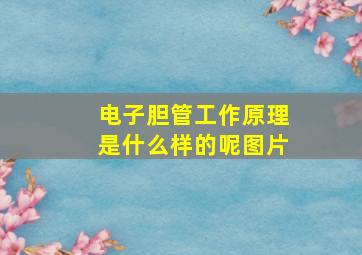 电子胆管工作原理是什么样的呢图片